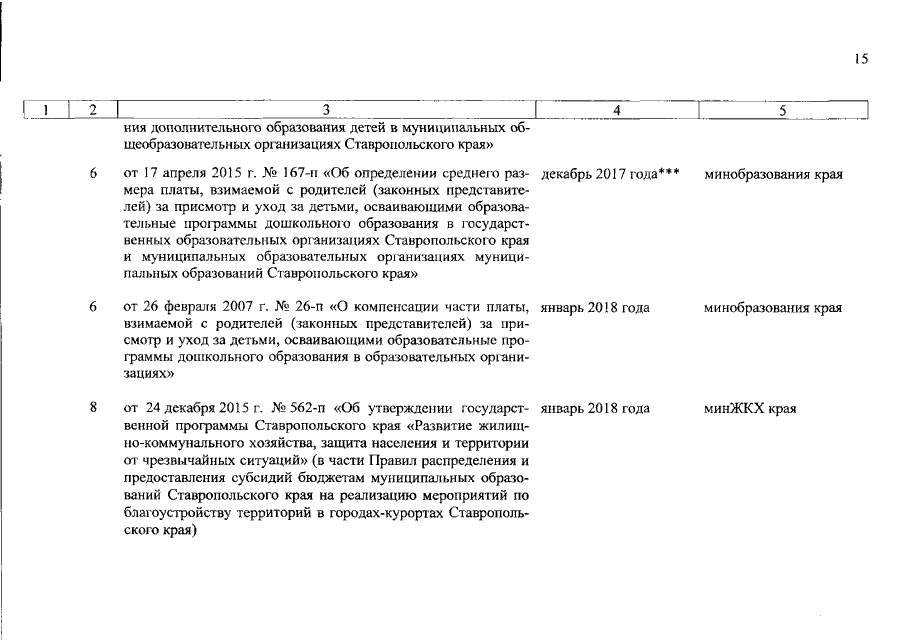 15

| 1 | 2 | 3 | 4 | 5 |
|---|---|---|---|---|
| | | ния дополнительного образования детей в муниципальных общеобразовательных организациях Ставропольского края» | | |
| | 6 | от 17 апреля 2015 г. № 167-п «Об определении среднего размера платы, взимаемой с родителей (законных представителей) за присмотр и уход за детьми, осваивающими образовательные программы дошкольного образования в государственных образовательных организациях Ставропольского края и муниципальных образовательных организациях муниципальных образований Ставропольского края» | декабрь 2017 года*** | минобразования края |
| | 6 | от 26 февраля 2007 г. № 26-п «О компенсации части платы, взимаемой с родителей (законных представителей) за присмотр и уход за детьми, осваивающими образовательные программы дошкольного образования в образовательных организациях» | январь 2018 года | минобразования края |
| | 8 | от 24 декабря 2015 г. № 562-п «Об утверждении государственной программы Ставропольского края «Развитие жилищно-коммунального хозяйства, защита населения и территории от чрезвычайных ситуаций» (в части Правил распределения и предоставления субсидий бюджетам муниципальных образований Ставропольского края на реализацию мероприятий по благоустройству территорий в городах-курортах Ставропольского края) | январь 2018 года | минЖКХ края |